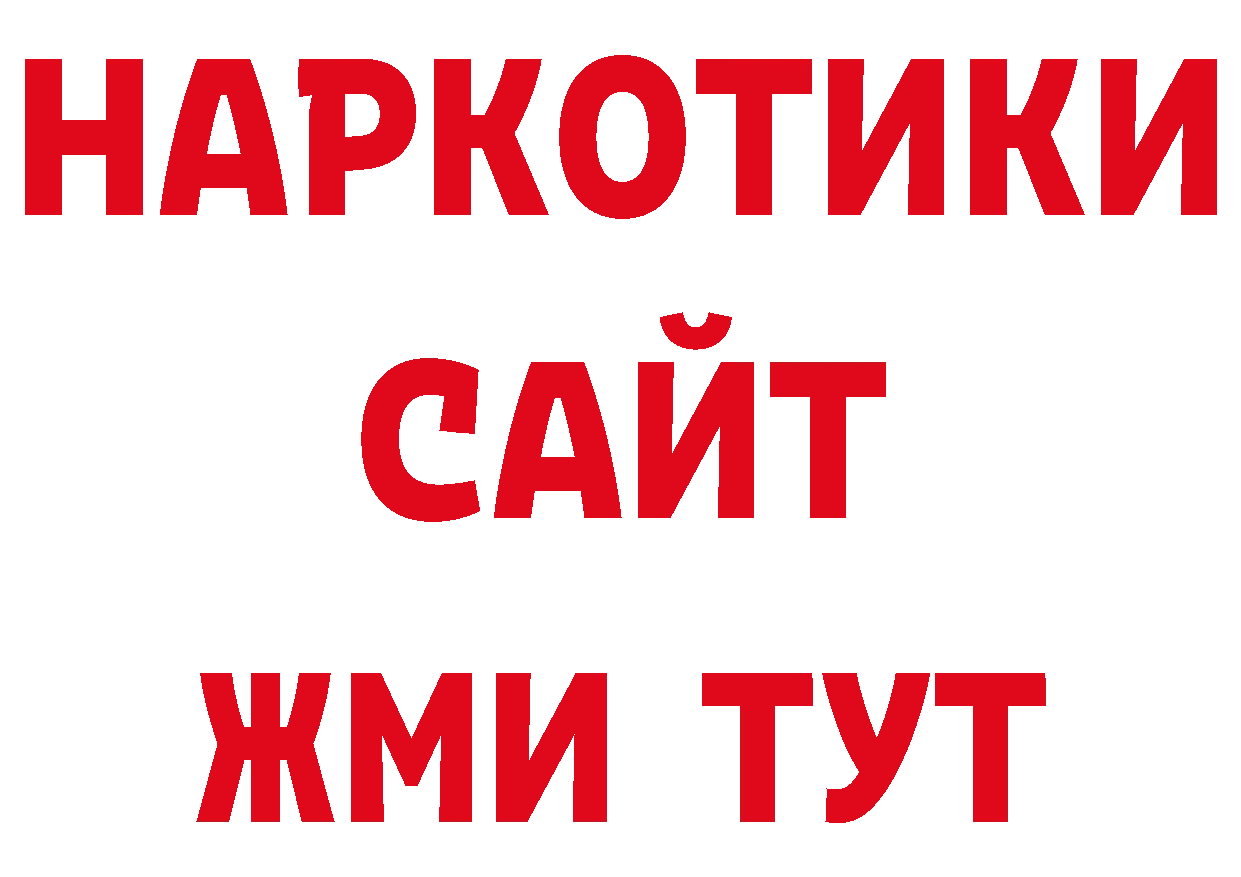 НАРКОТИКИ
САЙТ
ЖМИ ТУТ